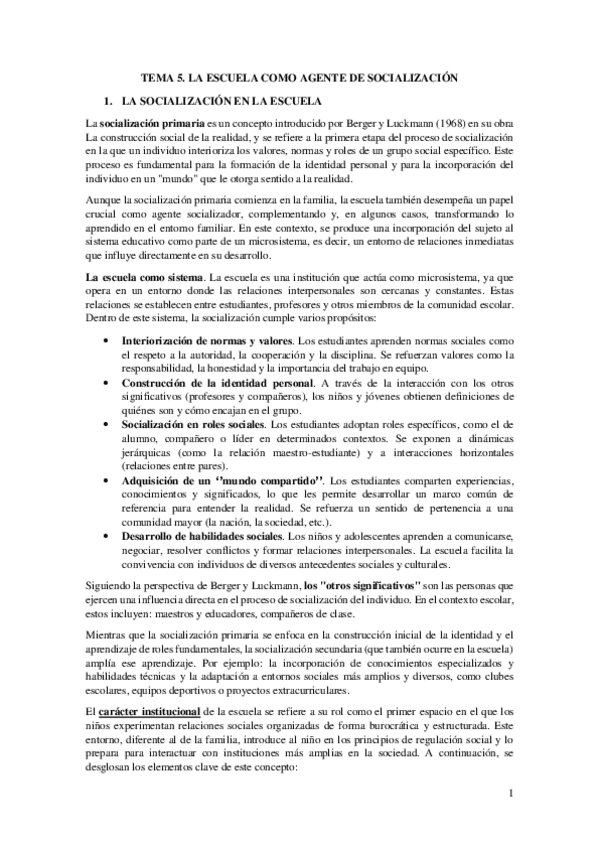 TEMA 5. LA ESCUELA COMO AGENTE DE SOCIALIZACIÓN

1. LA SOCIALIZACIÓN EN LA ESCUELA

La socialización primaria es un concepto introducido por Berger y Luckmann (1968) en su obra La construcción social de la realidad, y se refiere a la primera etapa del proceso de socialización en la que un individuo interioriza los valores, normas y roles de un grupo social específico. Este proceso es fundamental para la formación de la identidad personal y para la incorporación del individuo en un "mundo" que le otorga sentido a la realidad.

Aunque la socialización primaria comienza en la familia, la escuela también desempeña un papel crucial como agente socializador, complementando y, en algunos casos, transformando lo aprendido en el entorno familiar. En este contexto, se produce una incorporación del sujeto al sistema educativo como parte de un microsistema, es decir, un entorno de relaciones inmediatas que influye directamente en su desarrollo.

La escuela como sistema. La escuela es una institución que actúa como microsistema, ya que opera en un entorno donde las relaciones interpersonales son cercanas y constantes. Estas relaciones se establecen entre estudiantes, profesores y otros miembros de la comunidad escolar. Dentro de este sistema, la socialización cumple varios propósitos:

• Interiorización de normas y valores. Los estudiantes aprenden normas sociales como el respeto a la autoridad, la cooperación y la disciplina. Se refuerzan valores como la responsabilidad, la honestidad y la importancia del trabajo en equipo.
• Construcción de la identidad personal. A través de la interacción con los otros significativos (profesores y compañeros), los niños y jóvenes obtienen definiciones de quiénes son y cómo encajan en el grupo.
• Socialización en roles sociales. Los estudiantes adoptan roles específicos, como el de alumno, compañero o líder en determinados contextos. Se exponen a dinámicas jerárquicas (como la relación maestro-estudiante) y a interacciones horizontales (relaciones entre pares).
• Adquisición de un ''mundo compartido''. Los estudiantes comparten experiencias, conocimientos y significados, lo que les permite desarrollar un marco común de referencia para entender la realidad. Se refuerza un sentido de pertenencia a una comunidad mayor (la nación, la sociedad, etc.).
• Desarrollo de habilidades sociales. Los niños y adolescentes aprenden a comunicarse, negociar, resolver conflictos y formar relaciones interpersonales. La escuela facilita la convivencia con individuos de diversos antecedentes sociales y culturales.

Siguiendo la perspectiva de Berger y Luckmann, los "otros significativos" son las personas que ejercen una influencia directa en el proceso de socialización del individuo. En el contexto escolar, estos incluyen: maestros y educadores, compañeros de clase.

Mientras que la socialización primaria se enfoca en la construcción inicial de la identidad y el aprendizaje de roles fundamentales, la socialización secundaria (que también ocurre en la escuela) amplía ese aprendizaje. Por ejemplo: la incorporación de conocimientos especializados y habilidades técnicas y la adaptación a entornos sociales más amplios y diversos, como clubes escolares, equipos deportivos o proyectos extracurriculares.

El carácter institucional de la escuela se refiere a su rol como el primer espacio en el que los niños experimentan relaciones sociales organizadas de forma burocrática y estructurada. Este entorno, diferente al de la familia, introduce al niño en los principios de regulación social y lo prepara para interactuar con instituciones más amplias en la sociedad. A continuación, se desglosan los elementos clave de este concepto:

1